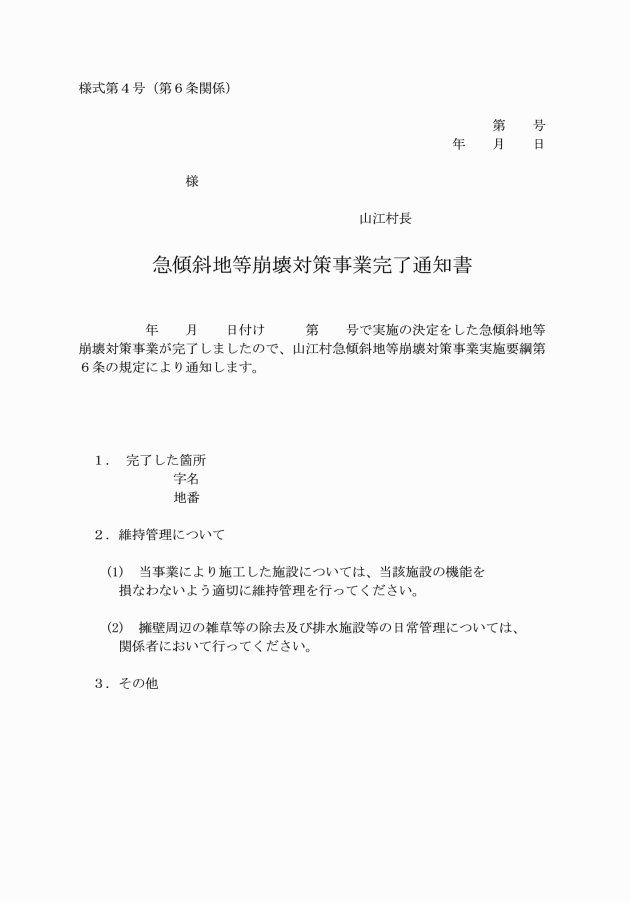 様式第４号（第６条関係）

第　　号
年　　月　　日

様

山江村長

急傾斜地等崩壊対策事業完了通知書

年　　月　　日付け　　　第　　号で実施の決定をした急傾斜地等崩壊対策事業が完了しましたので、山江村急傾斜地等崩壊対策事業実施要綱第６条の規定により通知します。

１．　完了した箇所
字名
地番

２．維持管理について

(1)　当事業により施工した施設については、当該施設の機能を損なわないよう適切に維持管理を行ってください。

(2)　擁壁周辺の雑草等の除去及び排水施設等の日常管理については、関係者において行ってください。

３．その他